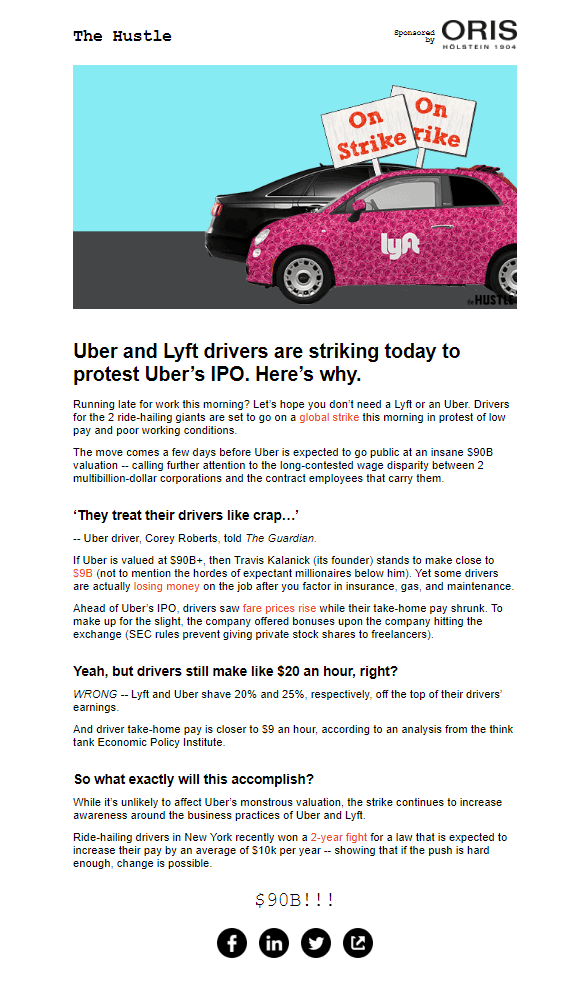 The Hustle

Sponsored by ORIS HÖLSTEIN 1904

On Strike

On Strike

lyft

the HUSTLE

Uber and Lyft drivers are striking today to protest Uber's IPO. Here's why.

Running late for work this morning? Let's hope you don't need a Lyft or an Uber. Drivers for the 2 ride-hailing giants are set to go on a global strike this morning in protest of low pay and poor working conditions.

The move comes a few days before Uber is expected to go public at an insane $90B valuation -- calling further attention to the long-contested wage disparity between 2 multibillion-dollar corporations and the contract employees that carry them.

'They treat their drivers like crap...'

-- Uber driver, Corey Roberts, told The Guardian.

If Uber is valued at $90B+, then Travis Kalanick (its founder) stands to make close to $9B (not to mention the hordes of expectant millionaires below him). Yet some drivers are actually losing money on the job after you factor in insurance, gas, and maintenance.

Ahead of Uber's IPO, drivers saw fare prices rise while their take-home pay shrunk. To make up for the slight, the company offered bonuses upon the company hitting the exchange (SEC rules prevent giving private stock shares to freelancers).

Yeah, but drivers still make like $20 an hour, right?

WRONG -- Lyft and Uber shave 20% and 25%, respectively, off the top of their drivers' earnings.

And driver take-home pay is closer to $9 an hour, according to an analysis from the think tank Economic Policy Institute.

So what exactly will this accomplish?

While it's unlikely to affect Uber's monstrous valuation, the strike continues to increase awareness around the business practices of Uber and Lyft.

Ride-hailing drivers in New York recently won a 2-year fight for a law that is expected to increase their pay by an average of $10k per year -- showing that if the push is hard enough, change is possible.

$90B!!!